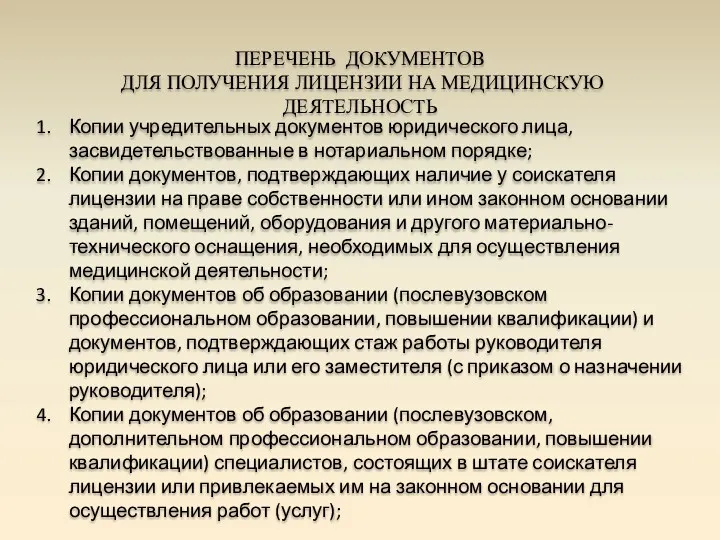 ПЕРЕЧЕНЬ ДОКУМЕНТОВ
ДЛЯ ПОЛУЧЕНИЯ ЛИЦЕНЗИИ НА МЕДИЦИНСКУЮ ДЕЯТЕЛЬНОСТЬ

1. Копии учредительных документов юридического лица, засвидетельствованные в нотариальном порядке;
2. Копии документов, подтверждающих наличие у соискателя лицензии на праве собственности или ином законном основании зданий, помещений, оборудования и другого материально-технического оснащения, необходимых для осуществления медицинской деятельности;
3. Копии документов об образовании (послевузовском профессиональном образовании, повышении квалификации) и документов, подтверждающих стаж работы руководителя юридического лица или его заместителя (с приказом о назначении руководителя);
4. Копии документов об образовании (послевузовском, дополнительном профессиональном образовании, повышении квалификации) специалистов, состоящих в штате соискателя лицензии или привлекаемых им на законном основании для осуществления работ (услуг);